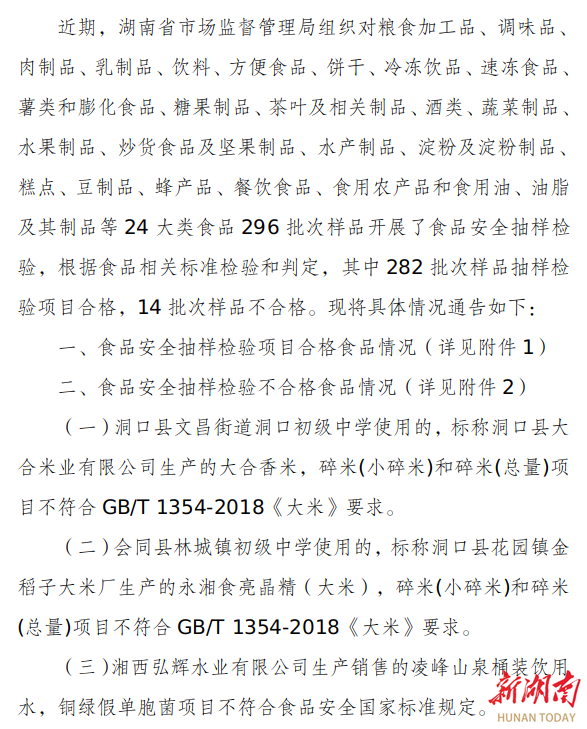 近期，湖南省市场监督管理局组织对粮食加工品、调味品、肉制品、乳制品、饮料、方便食品、饼干、冷冻饮品、速冻食品、薯类和膨化食品、糖果制品、茶叶及相关制品、酒类、蔬菜制品、水果制品、炒货食品及坚果制品、水产制品、淀粉及淀粉制品、糕点、豆制品、蜂产品、餐饮食品、食用农产品和食用油、油脂及其制品等 24 大类食品 296 批次样品开展了食品安全抽样检验，根据食品相关标准检验和判定，其中 282 批次样品抽样检验项目合格，14 批次样品不合格。现将具体情况通告如下：

一、食品安全抽样检验项目合格食品情况（详见附件 1）

二、食品安全抽样检验不合格食品情况（详见附件 2）

（一）洞口县文昌街道洞口初级中学使用的，标称洞口县大合米业有限公司生产的大合香米，碎米(小碎米)和碎米(总量)项目不符合 GB/T 1354-2018《大米》要求。

（二）会同县林城镇初级中学使用的，标称洞口县花园镇金稻子大米厂生产的永湘食亮晶精（大米），碎米(小碎米)和碎米(总量)项目不符合 GB/T 1354-2018《大米》要求。

（三）湘西弘辉水业有限公司生产销售的凌峰山泉桶装饮用水，铜绿假单胞菌项目不符合食品安全国家标准规定。

新湖南
HUNAN TODAY